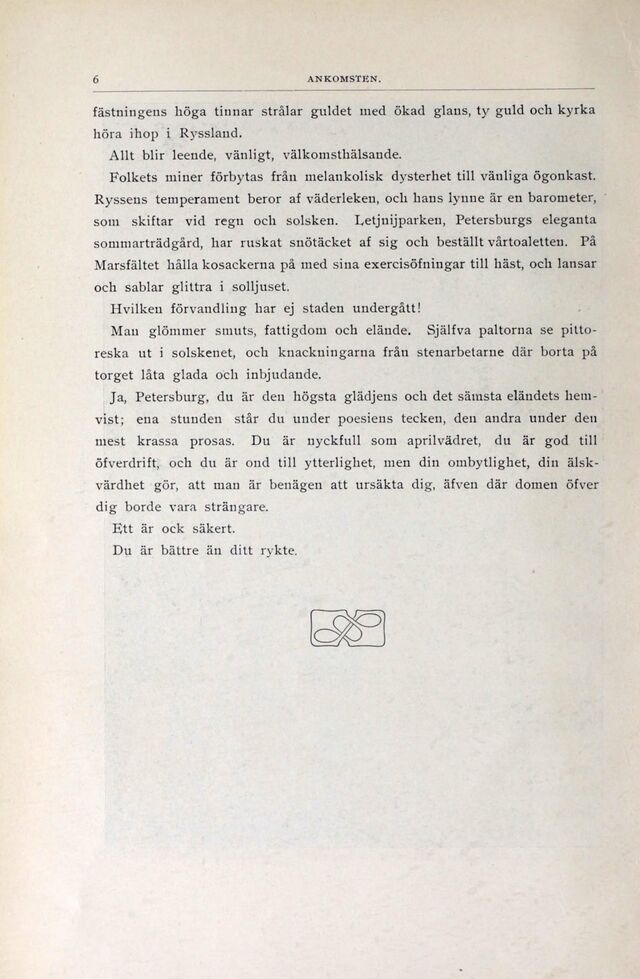 6 ANKOMSTEN.

fästningens höga tinnar strålar guldet med ökad glans, ty guld och kyrka höra ihop i Ryssland.

Allt blir leende, vänligt, välkomsthälsande.

Folkets miner förbytas från melankolisk dysterhet till vänliga ögonkast. Ryssens temperament beror af väderleken, och hans lynne är en barometer, som skiftar vid regn och solsken. Letjnijparken, Petersburgs eleganta sommarträdgård, har ruskat snötäcket af sig och beställt vårtoaletten. På Marsfältet hålla kosackerna på med sina exercisöfningar till häst, och lansar och sablar glittra i solljuset.

Hvilken förvandling har ej staden undergått!

Man glömmer smuts, fattigdom och elände. Själfva paltorna se pittoreska ut i solskenet, och knackningarna från stenarbetarne där borta på torget låta glada och inbjudande.

Ja, Petersburg, du är den högsta glädjens och det sämsta eländets hemvist; ena stunden står du under poesiens tecken, den andra under den mest krassa prosas. Du är nyckfull som aprilvädret, du är god till öfverdrift, och du är ond till ytterlighet, men din ombytlighet, din älskvärdhet gör, att man är benägen att ursäkta dig, äfven där domen öfver dig borde vara strängare.

Ett är ock säkert.

Du är bättre än ditt rykte.